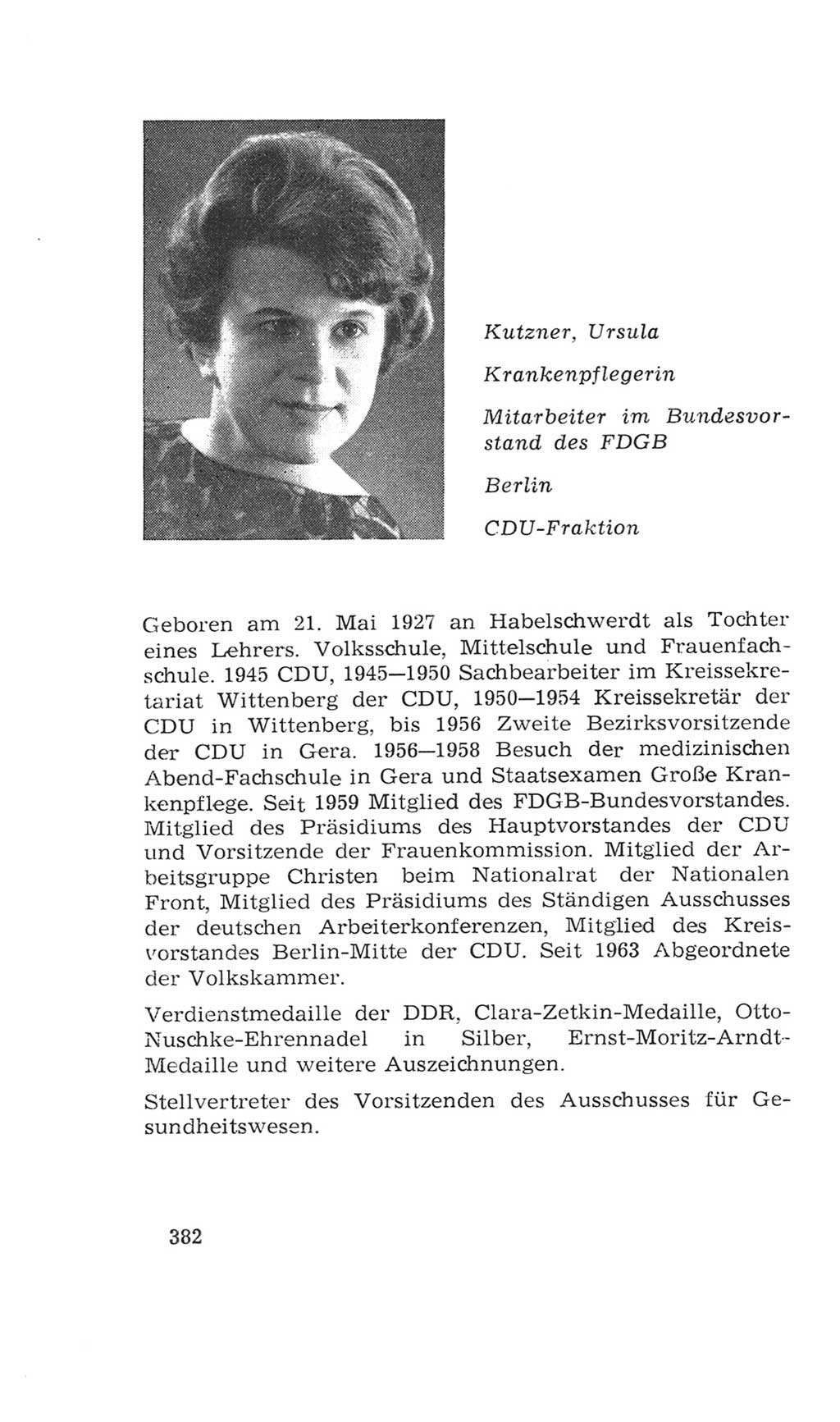 Kutzner, Ursula

Krankenpflegerin

Mitarbeiter im Bundesvorstand des FDGB

Berlin

CDU-Fraktion

Geboren am 21. Mai 1927 an Habelschwerdt als Tochter eines Lehrers. Volksschule, Mittelschule und Frauenfachschule. 1945 CDU, 1945—1950 Sachbearbeiter im Kreissekretariat Wittenberg der CDU, 1950—1954 Kreissekretär der CDU in Wittenberg, bis 1956 Zweite Bezirksvorsitzende der CDU in Gera. 1956—1958 Besuch der medizinischen Abend-Fachschule in Gera und Staatsexamen Große Krankenpflege. Seit 1959 Mitglied des FDGB-Bundesvorstandes. Mitglied des Präsidiums des Hauptvorstandes der CDU und Vorsitzende der Frauenkommission. Mitglied der Arbeitsgruppe Christen beim Nationalrat der Nationalen Front, Mitglied des Präsidiums des Ständigen Ausschusses der deutschen Arbeiterkonferenzen, Mitglied des Kreisvorstandes Berlin-Mitte der CDU. Seit 1963 Abgeordnete der Volkskammer.

Verdienstmedaille der DDR, Clara-Zetkin-Medaille, Otto-Nuschke-Ehrennadel in Silber, Ernst-Moritz-Arndt-Medaille und weitere Auszeichnungen.

Stellvertreter des Vorsitzenden des Ausschusses für Gesundheitswesen.

382